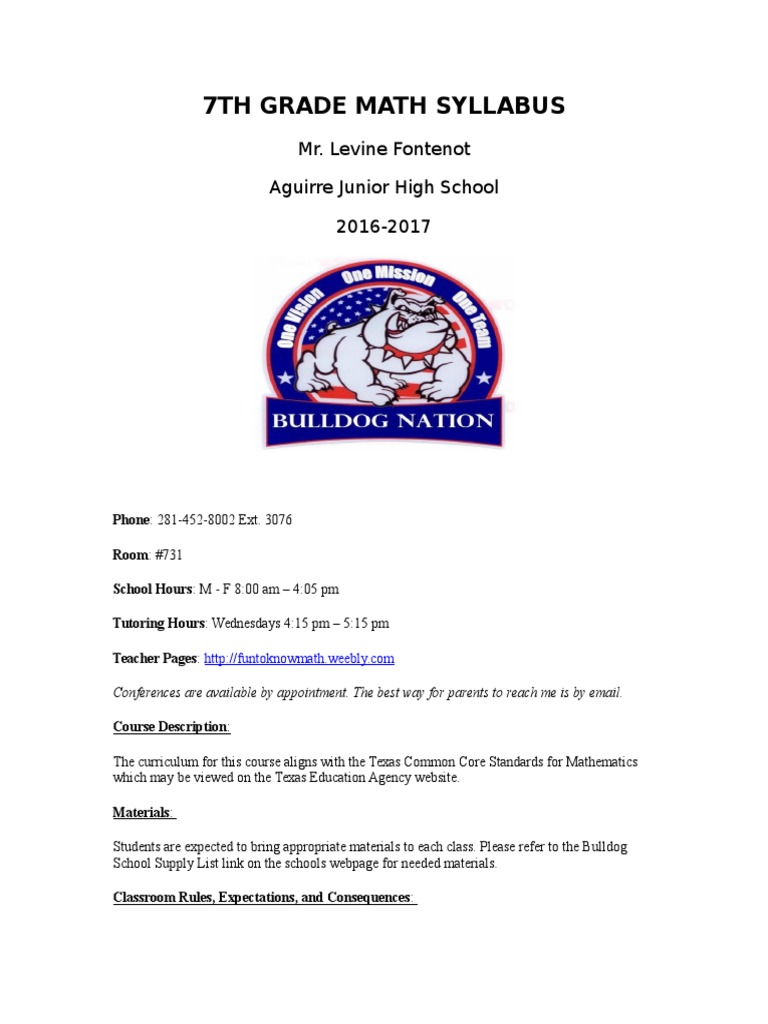 7TH GRADE MATH SYLLABUS

Mr. Levine Fontenot

Aguirre Junior High School

2016-2017

One Vision One Mission One Team

BULLDOG NATION

Phone: 281-452-8002 Ext. 3076

Room: #731

School Hours: M - F 8:00 am – 4:05 pm

Tutoring Hours: Wednesdays 4:15 pm – 5:15 pm

Teacher Pages: http://funtoknowmath.weebly.com

Conferences are available by appointment. The best way for parents to reach me is by email.

Course Description:

The curriculum for this course aligns with the Texas Common Core Standards for Mathematics which may be viewed on the Texas Education Agency website.

Materials:

Students are expected to bring appropriate materials to each class. Please refer to the Bulldog School Supply List link on the schools webpage for needed materials.

Classroom Rules, Expectations, and Consequences: